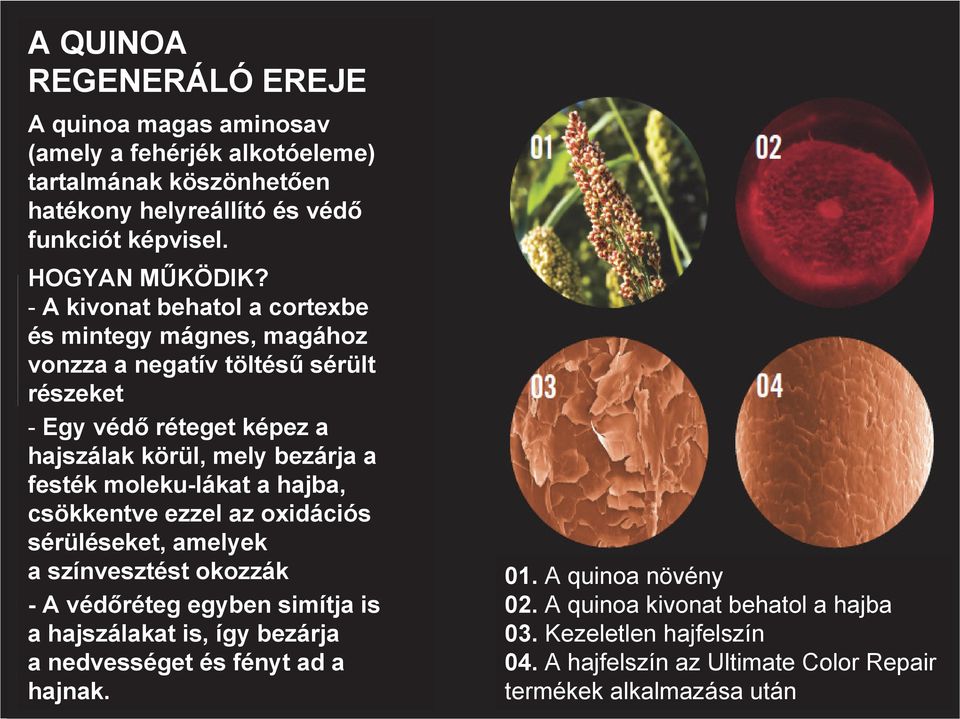 A QUINOA REGENERÁLÓ EREJE

A quinoa magas aminosav (amely a fehérjék alkotóeleme) tartalmának köszönhetően hatékony helyreállító és védő funkciót képvisel.

HOGYAN MŰKÖDIK?
- A kivonat behatol a cortexbe és mintegy mágnes, magához vonzza a negatív töltésű sérült részeket
- Egy védő réteget képez a hajszálak körül, mely bezárja a festék moleku-lákat a hajba, csökkentve ezzel az oxidációs sérüléseket, amelyek a színvesztést okozzák
- A védőréteg egyben simítja is a hajszálakat is, így bezárja a nedvességet és fényt ad a hajnak.

01

02

03

04

01. A quinoa növény
02. A quinoa kivonat behatol a hajba
03. Kezeletlen hajfelszín
04. A hajfelszín az Ultimate Color Repair termékek alkalmazása után